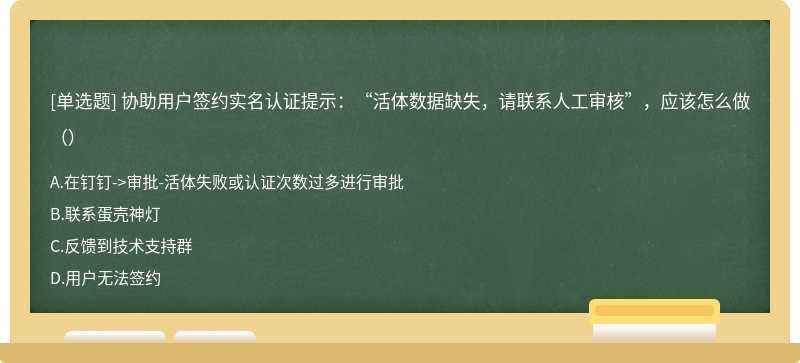 [单选题] 协助用户签约实名认证提示：“活体数据缺失，请联系人工审核”，应该怎么做（）

A.在钉钉->审批-活体失败或认证次数过多进行审批
B.联系蛋壳神灯
C.反馈到技术支持群
D.用户无法签约